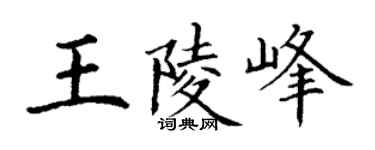 王陵峰
词典网